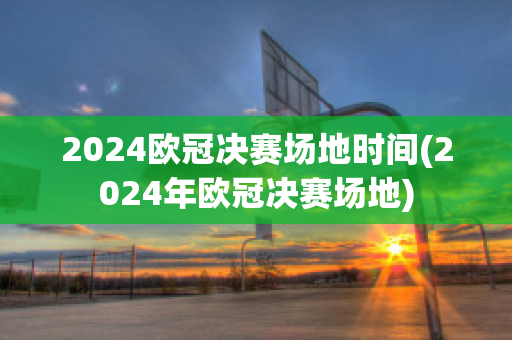 2024欧冠决赛场地时间(2024年欧冠决赛场地)